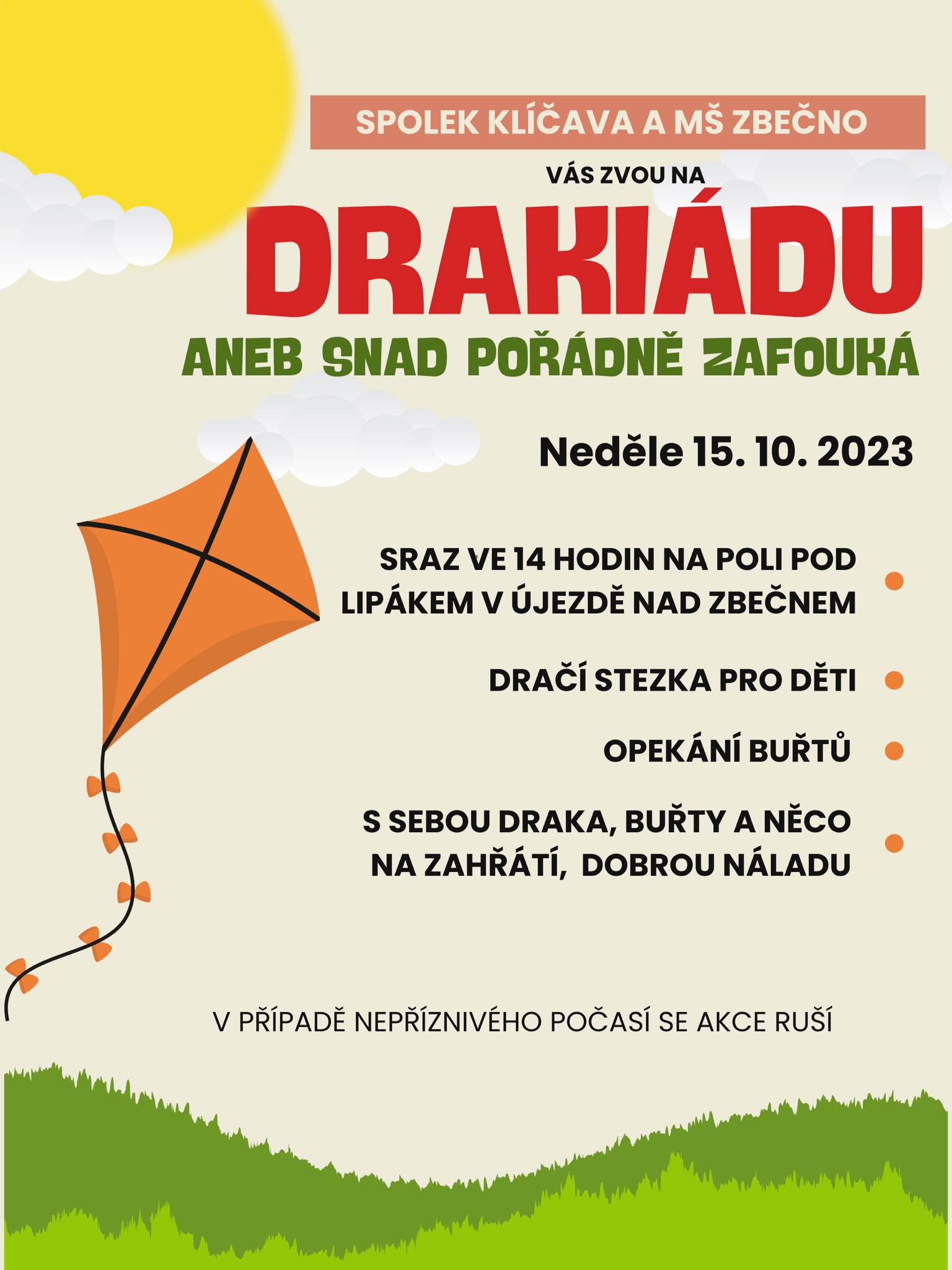 SPOLEK KLÍČAVA A MŠ ZBEČNO

VÁS ZVOU NA

DRAKIÁDU

ANEB SNAD POŘÁDNĚ ZAFOUKÁ

Neděle 15. 10. 2023

SRAZ VE 14 HODIN NA POLI POD LIPÁKEM V ÚJEZDĚ NAD ZBEČNEM

DRAČÍ STEZKA PRO DĚTI

OPEKÁNÍ BUŘTŮ

S SEBOU DRAKA, BUŘTY A NĚCO NA ZAHŘÁTÍ, DOBROU NÁLADU

V PŘÍPADĚ NEPŘÍZNIVÉHO POČASÍ SE AKCE RUŠÍ